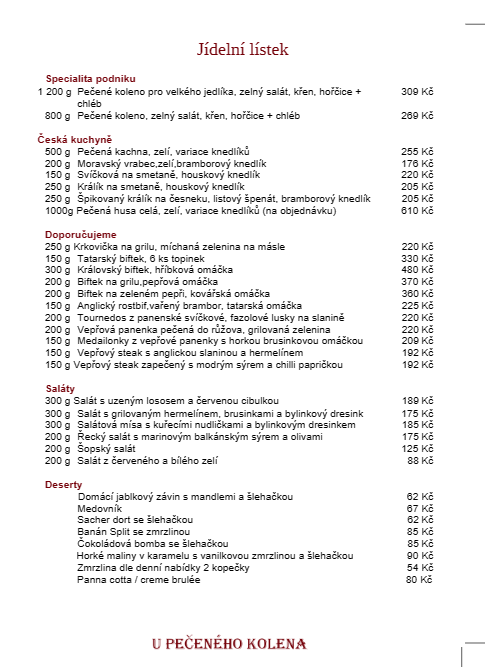 Jídelní lístek

Specialita podniku
1 200 g Pečené koleno pro velkého jedlíka, zelný salát, křen, hořčice + chléb 309 Kč
800 g Pečené koleno, zelný salát, křen, hořčice + chléb 269 Kč

Česká kuchyně
500 g Pečená kachna, zelí, variace knedlíků 255 Kč
200 g Moravský vrabec,zelí,bramborový knedlík 176 Kč
150 g Svíčková na smetaně, houskový knedlík 220 Kč
250 g Králík na smetaně, houskový knedlík 205 Kč
250 g Špikovaný králík na česneku, listový špenát, bramborový knedlík 205 Kč
1000g Pečená husa celá, zelí, variace knedlíků (na objednávku) 610 Kč

Doporučujeme
250 g Krkovička na grilu, míchaná zelenina na másle 220 Kč
150 g Tatarský biftek, 6 ks topinek 330 Kč
300 g Královský biftek, hříbková omáčka 480 Kč
200 g Biftek na grilu,pepřová omáčka 370 Kč
200 g Biftek na zeleném pepři, kovářská omáčka 360 Kč
150 g Anglický rostbif,vařený brambor, tatarská omáčka 225 Kč
200 g Tournedos z panenské svíčkové, fazolové lusky na slanině 220 Kč
200 g Vepřová panenka pečená do růžova, grilovaná zelenina 220 Kč
150 g Medailonky z vepřové panenky s horkou brusinkovou omáčkou 209 Kč
150 g Vepřový steak s anglickou slaninou a hermelínem 192 Kč
150 g Vepřový steak zapečený s modrým sýrem a chilli papričkou 192 Kč

Saláty
300 g Salát s uzeným lososem a červenou cibulkou 189 Kč
300 g Salát s grilovaným hermelínem, brusinkami a bylinkový dresink 175 Kč
300 g Salátová mísa s kuřecími nudličkami a bylinkovým dresinkem 185 Kč
200 g Řecký salát s marinovým balkánským sýrem a olivami 175 Kč
200 g Šopský salát 125 Kč
200 g Salát z červeného a bílého zelí 88 Kč

Deserty
Domácí jablkový závin s mandlemi a šlehačkou 62 Kč
Medovník 67 Kč
Sacher dort se šlehačkou 62 Kč
Banán Split se zmrzlinou 85 Kč
Čokoládová bomba se šlehačkou 85 Kč
Horké maliny v karamelu s vanilkovou zmrzlinou a šlehačkou 90 Kč
Zmrzlina dle denní nabídky 2 kopečky 54 Kč
Panna cotta / creme brulée 80 Kč

U PEČENÉHO KOLENA